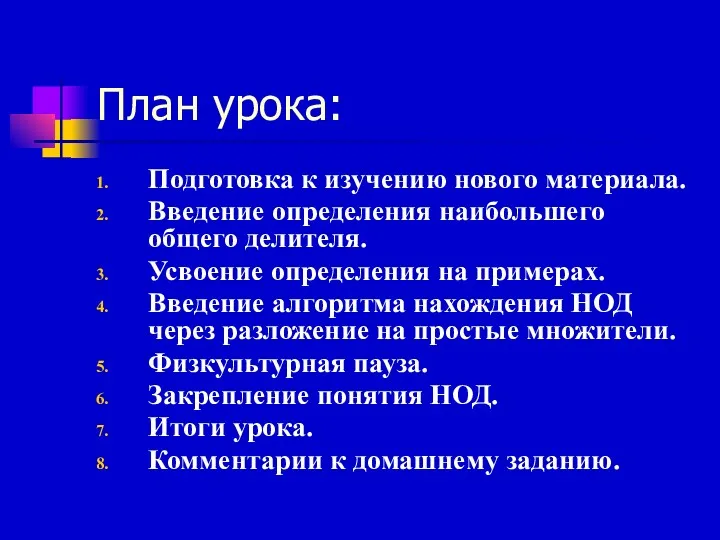 План урока:

1. Подготовка к изучению нового материала.
2. Введение определения наибольшего общего делителя.
3. Усвоение определения на примерах.
4. Введение алгоритма нахождения НОД через разложение на простые множители.
5. Физкультурная пауза.
6. Закрепление понятия НОД.
7. Итоги урока.
8. Комментарии к домашнему заданию.